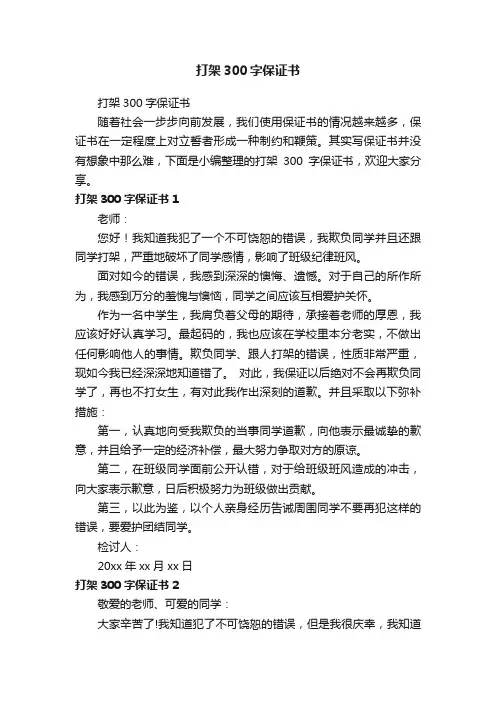 打架 300 字保证书

打架 300 字保证书

随着社会一步步向前发展，我们使用保证书的情况越来越多，保证书在一定程度上对立誓者形成一种制约和鞭策。其实写保证书并没有想象中那么难，下面是小编整理的打架 300 字保证书，欢迎大家分享。

打架 300 字保证书 1

老师：

您好！我知道我犯了一个不可饶恕的错误，我欺负同学并且还跟同学打架，严重地破坏了同学感情，影响了班级纪律班风。

面对如今的错误，我感到深深的懊悔、遗憾。对于自己的所作所为，我感到万分的羞愧与懊恼，同学之间应该互相爱护关怀。

作为一名中学生，我肩负着父母的期待，承接着老师的厚恩，我应该好好认真学习。最起码的，我也应该在学校里本分老实，不做出任何影响他人的事情。欺负同学、跟人打架的错误，性质非常严重，现如今我已经深深地知道错了。 对此，我保证以后绝对不会再欺负同学了，再也不打女生，有对此我作出深刻的道歉。并且采取以下弥补措施：

第一，认真地向受我欺负的当事同学道歉，向他表示最诚挚的歉意，并且给予一定的经济补偿，最大努力争取对方的原谅。

第二，在班级同学面前公开认错，对于给班级班风造成的冲击，向大家表示歉意，日后积极努力为班级做出贡献。

第三，以此为鉴，以个人亲身经历告诫周围同学不要再犯这样的错误，要爱护团结同学。

检讨人：

20xx 年 xx 月 xx 日

打架 300 字保证书 2

敬爱的老师、可爱的同学：

大家辛苦了!我知道犯了不可饶恕的错误，但是我很庆幸，我知道